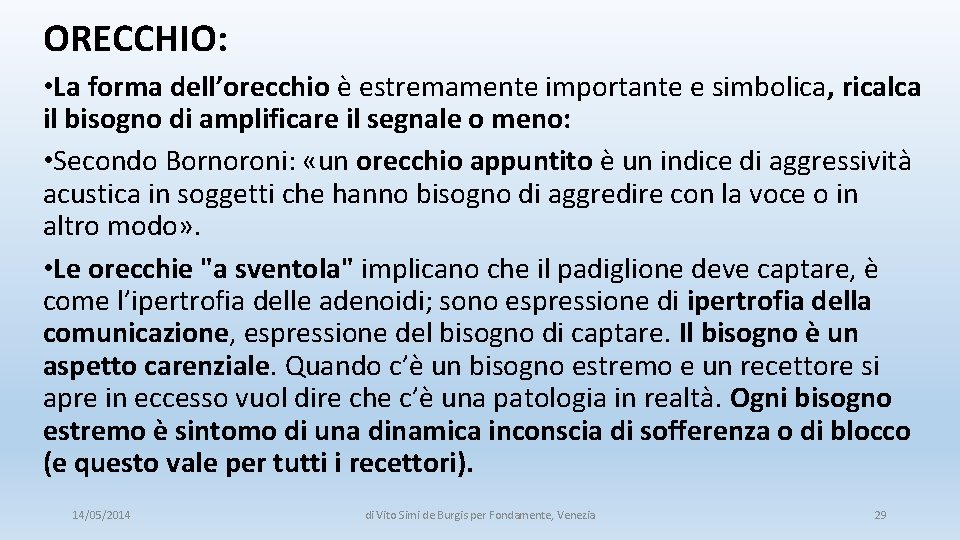 ORECCHIO:

• La forma dell'orecchio è estremamente importante e simbolica, ricalca il bisogno di amplificare il segnale o meno:

• Secondo Bornoroni: «un orecchio appuntito è un indice di aggressività acustica in soggetti che hanno bisogno di aggredire con la voce o in altro modo».

• Le orecchie "a sventola" implicano che il padiglione deve captare, è come l'ipertrofia delle adenoidi; sono espressione di ipertrofia della comunicazione, espressione del bisogno di captare. Il bisogno è un aspetto carenziale. Quando c'è un bisogno estremo e un recettore si apre in eccesso vuol dire che c'è una patologia in realtà. Ogni bisogno estremo è sintomo di una dinamica inconscia di sofferenza o di blocco (e questo vale per tutti i recettori).

14/05/2014

di Vito Simi de Burgis per Fondamente, Venezia

29